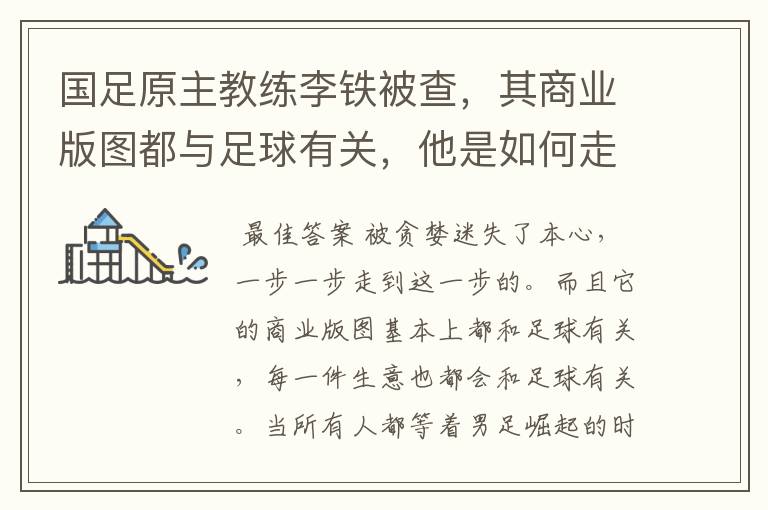 国足原主教练李铁被查，其商业版图都与足球有关，他是如何走

最佳答案 被贪婪迷失了本心，一步一步走到这一步的。而且它的商业版图基本上都和足球有关，每一件生意也都会和足球有关。当所有人都等着男足崛起的时